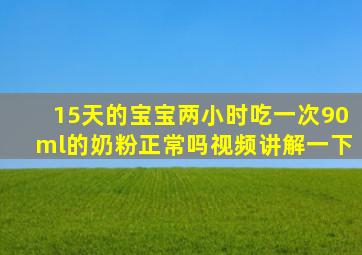 15天的宝宝两小时吃一次90ml的奶粉正常吗视频讲解一下